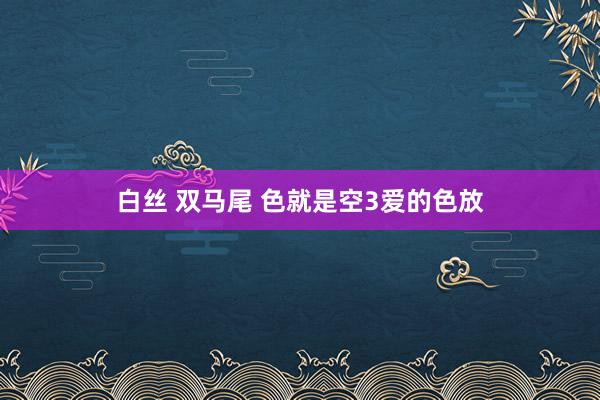 白丝 双马尾 色就是空3爱的色放